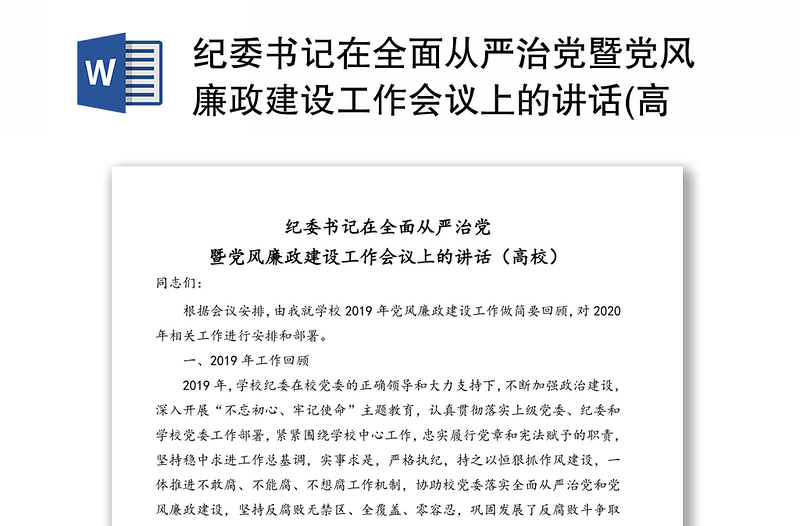 W

纪委书记在全面从严治党暨党风廉政建设工作会议上的讲话(高

纪委书记在全面从严治党
暨党风廉政建设工作会议上的讲话（高校）

同志们：

根据会议安排，由我就学校 2019 年党风廉政建设工作做简要回顾，对 2020 年相关工作进行安排和部署。

一、2019 年工作回顾

2019 年，学校纪委在校党委的正确领导和大力支持下，不断加强政治建设，深入开展“不忘初心、牢记使命”主题教育，认真贯彻落实上级党委、纪委和学校党委工作部署，紧紧围绕学校中心工作，忠实履行党章和宪法赋予的职责，坚持稳中求进工作总基调，实事求是，严格执纪，持之以恒狠抓作风建设，一体推进不敢腐、不能腐、不想腐工作机制，协助校党委落实全面从严治党和党风廉政建设，坚持反腐败无禁区、全覆盖、零容忍，巩固发展了反腐败斗争取